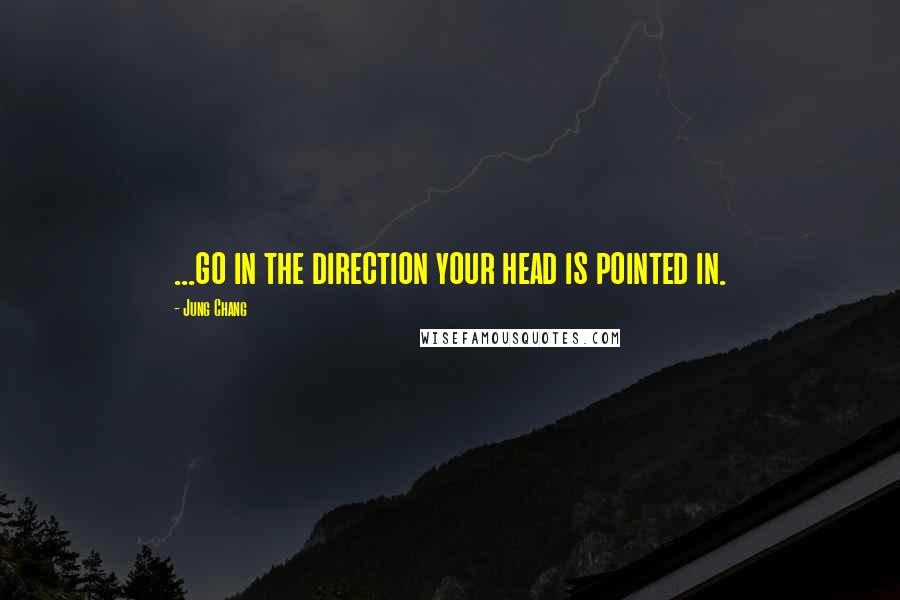 ...GO IN THE DIRECTION YOUR HEAD IS POINTED IN.

- Jung Chang

WISEFAMOUSQUOTES.COM